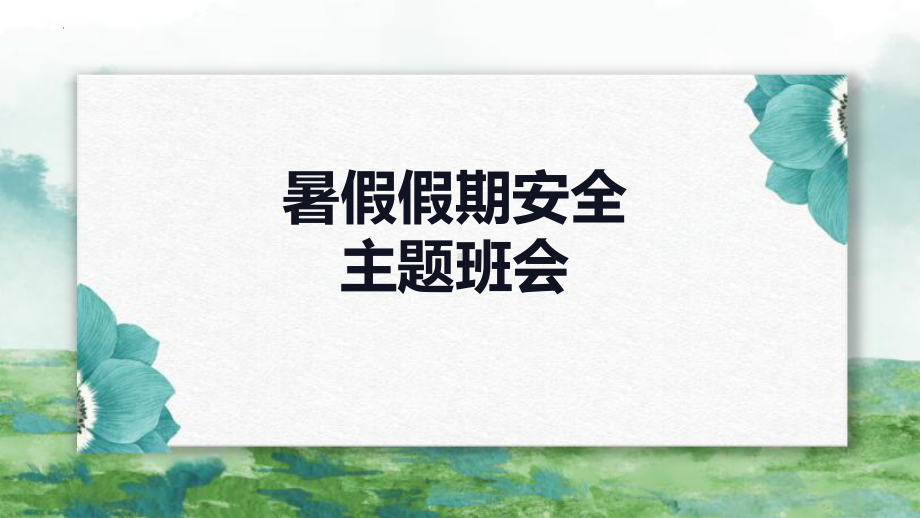 暑假假期安全
主题班会